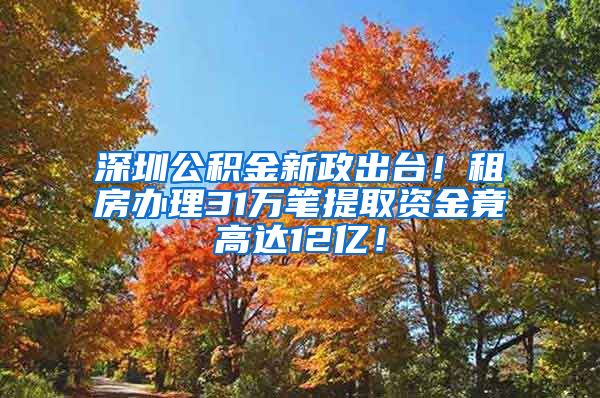 深圳公积金新政出台！租房办理31万笔提取资金竟高达12亿！